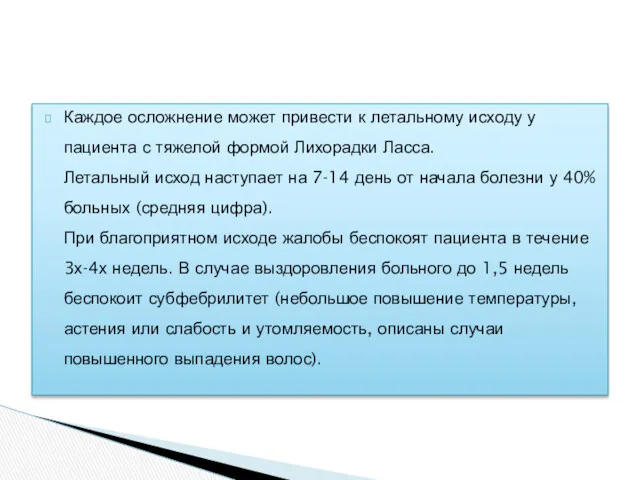 Каждое осложнение может привести к летальному исходу у пациента с тяжелой формой Лихорадки Ласса.
Летальный исход наступает на 7-14 день от начала болезни у 40% больных (средняя цифра).
При благоприятном исходе жалобы беспокоят пациента в течение 3х-4х недель. В случае выздоровления больного до 1,5 недель беспокоит субфебрилитет (небольшое повышение температуры, астения или слабость и утомляемость, описаны случаи повышенного выпадения волос).